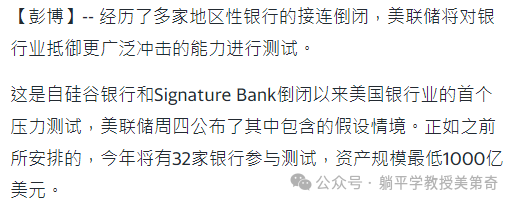 【彭博】-- 经历了多家地区性银行的接连倒闭，美联储将对银行业抵御更广泛冲击的能力进行测试。

这是自硅谷银行和Signature Bank倒闭以来美国银行业的首个压力测试，美联储周四公布了其中包含的假设情境。正如之前所安排的，今年将有32家银行参与测试，资产规模最低1000亿美元。

公众号 · 躺平学教授美第奇